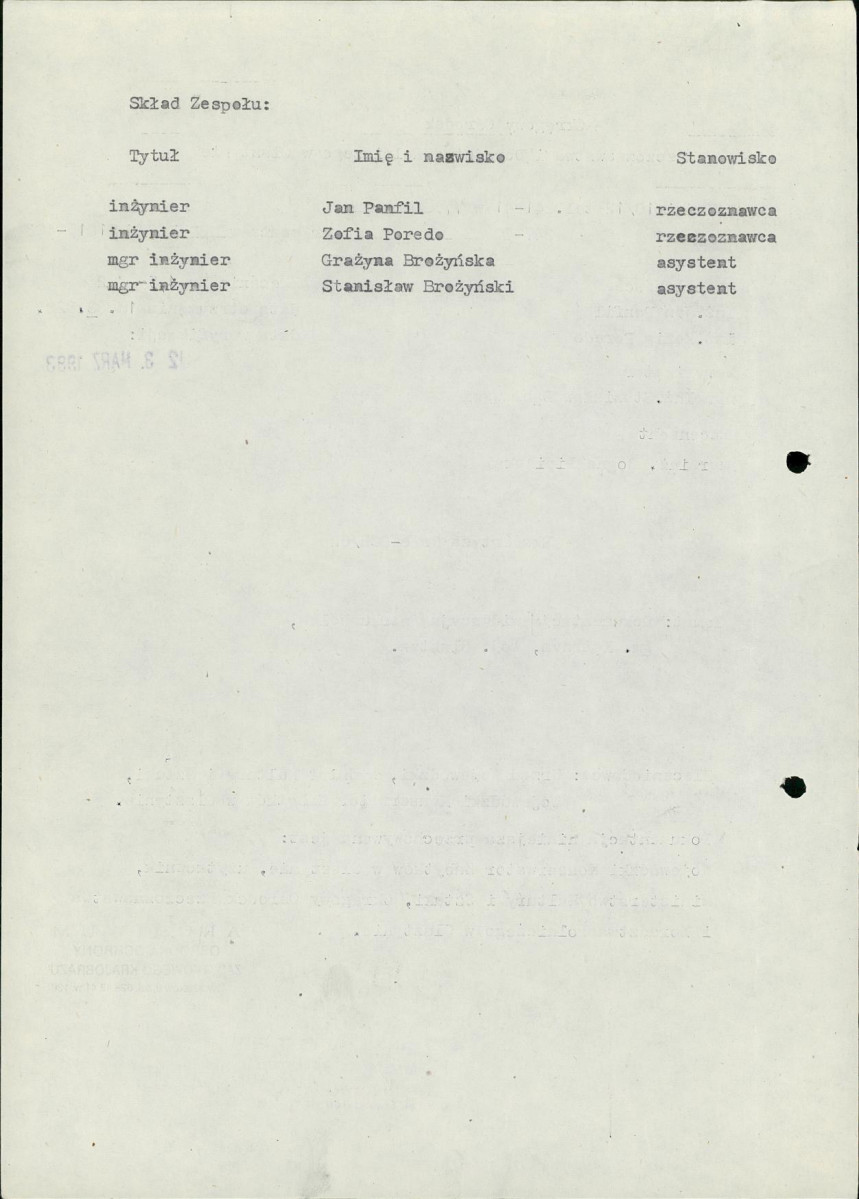 Skład Zespołu:

| Tytuł | Imię i nazwisko | Stanowisko |
|---|---|---|
| inżynier | Jan Panfil | rzeczoznawca |
| inżynier | Zofia Poredo | rzeczoznawca |
| mgr inżynier | Grażyna Brożyńska | asystent |
| mgr inżynier | Stanisław Brożyński | asystent |